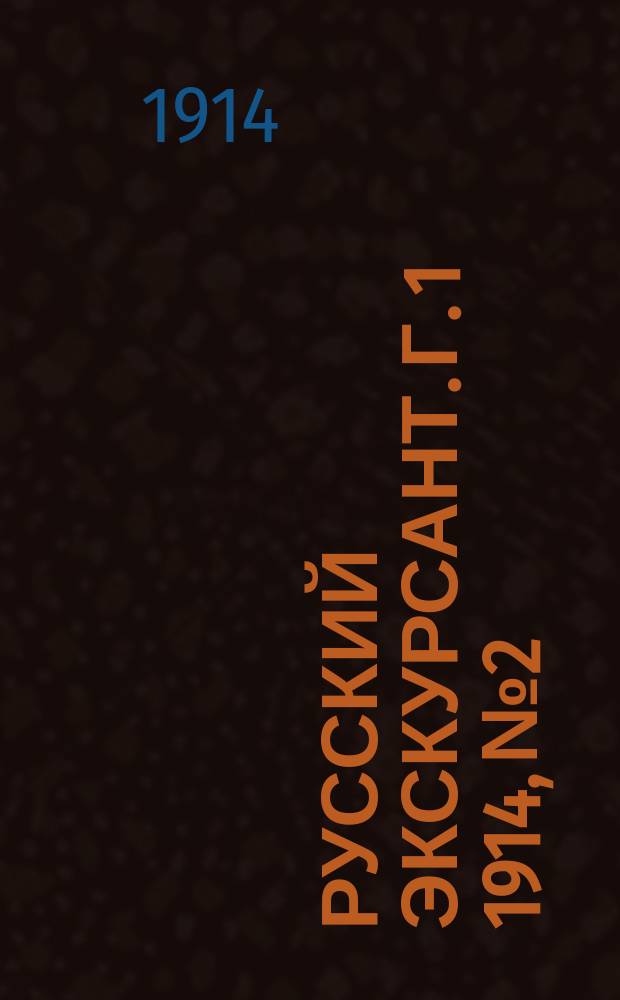 1914

РУССКИЙ ЭКСКУРСАНТ. Г. 1 1914, №2